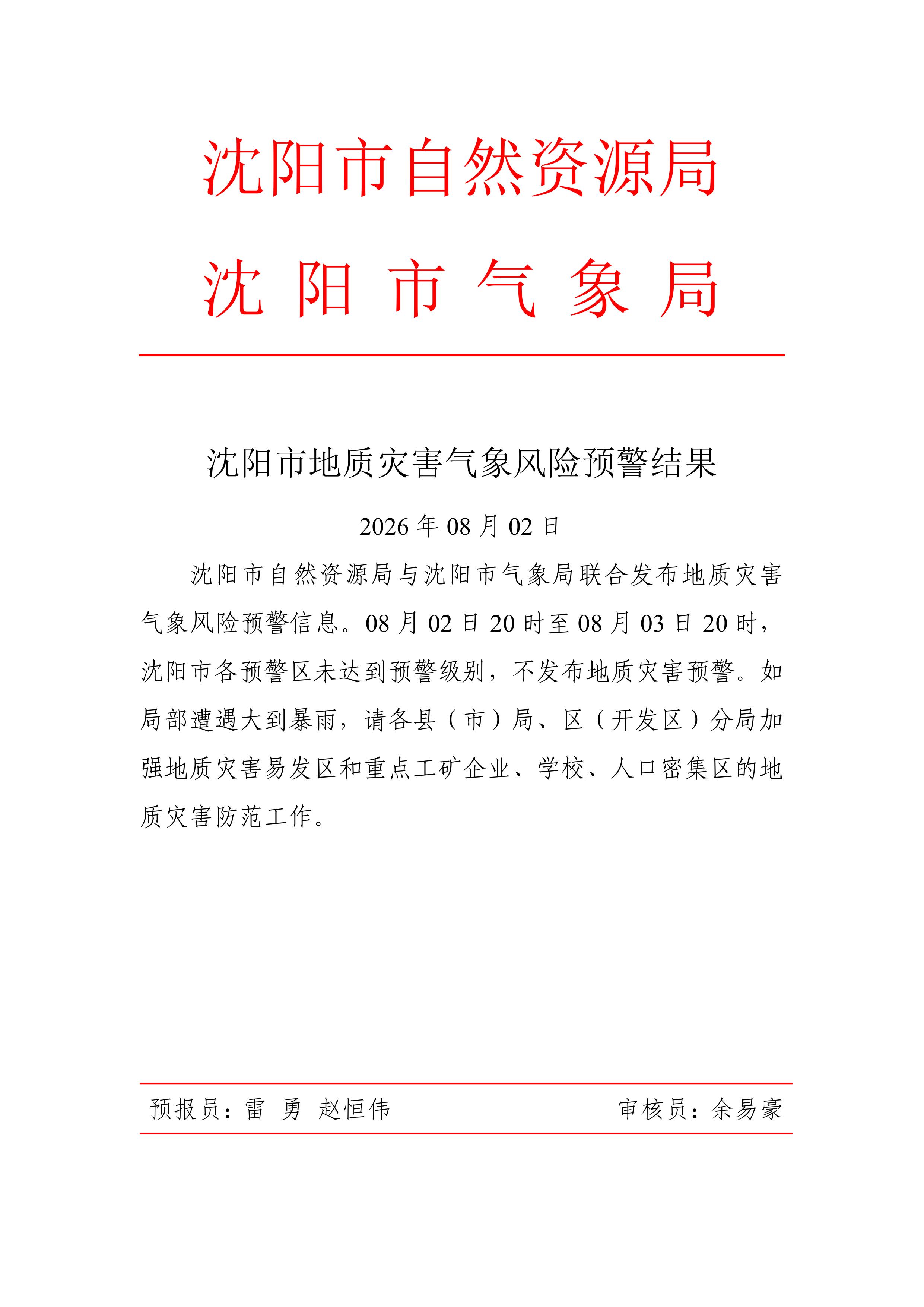 沈阳市自然资源局
沈 阳 市 气 象 局

沈阳市地质灾害气象风险预警结果

2026 年 08 月 02 日

沈阳市自然资源局与沈阳市气象局联合发布地质灾害气象风险预警信息。08 月 02 日 20 时至 08 月 03 日 20 时，沈阳市各预警区未达到预警级别，不发布地质灾害预警。如局部遭遇大到暴雨，请各县（市）局、区（开发区）分局加强地质灾害易发区和重点工矿企业、学校、人口密集区的地质灾害防范工作。

预报员：雷 勇 赵恒伟

审核员：余易豪